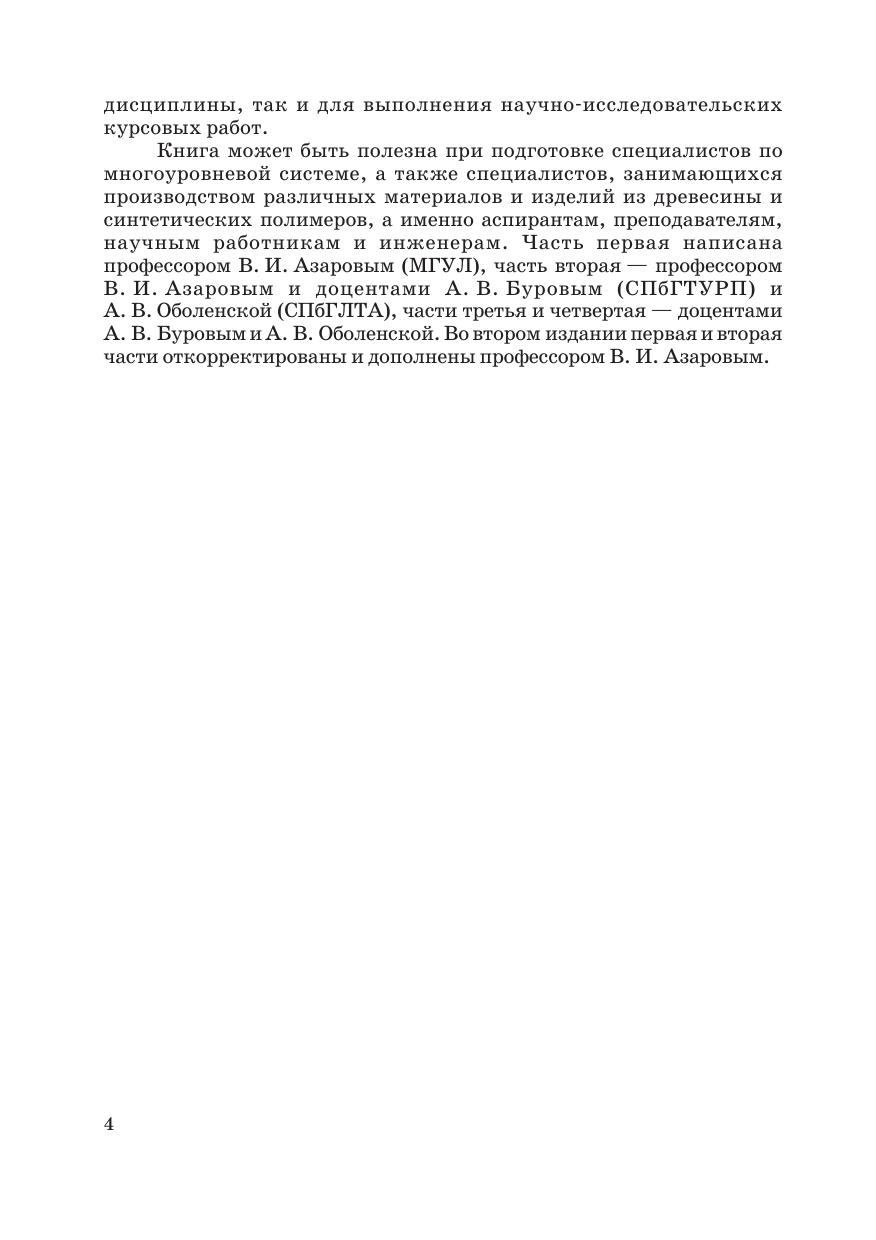 дисциплины, так и для выполнения научно-исследовательских курсовых работ.

Книга может быть полезна при подготовке специалистов по многоуровневой системе, а также специалистов, занимающихся производством различных материалов и изделий из древесины и синтетических полимеров, а именно аспирантам, преподавателям, научным работникам и инженерам. Часть первая написана профессором В. И. Азаровым (МГУЛ), часть вторая — профессором В. И. Азаровым и доцентами А. В. Буровым (СПбГТУРП) и А. В. Оболенской (СПбГЛТА), части третья и четвертая — доцентами А. В. Буровым и А. В. Оболенской. Во втором издании первая и вторая части откорректированы и дополнены профессором В. И. Азаровым.

4